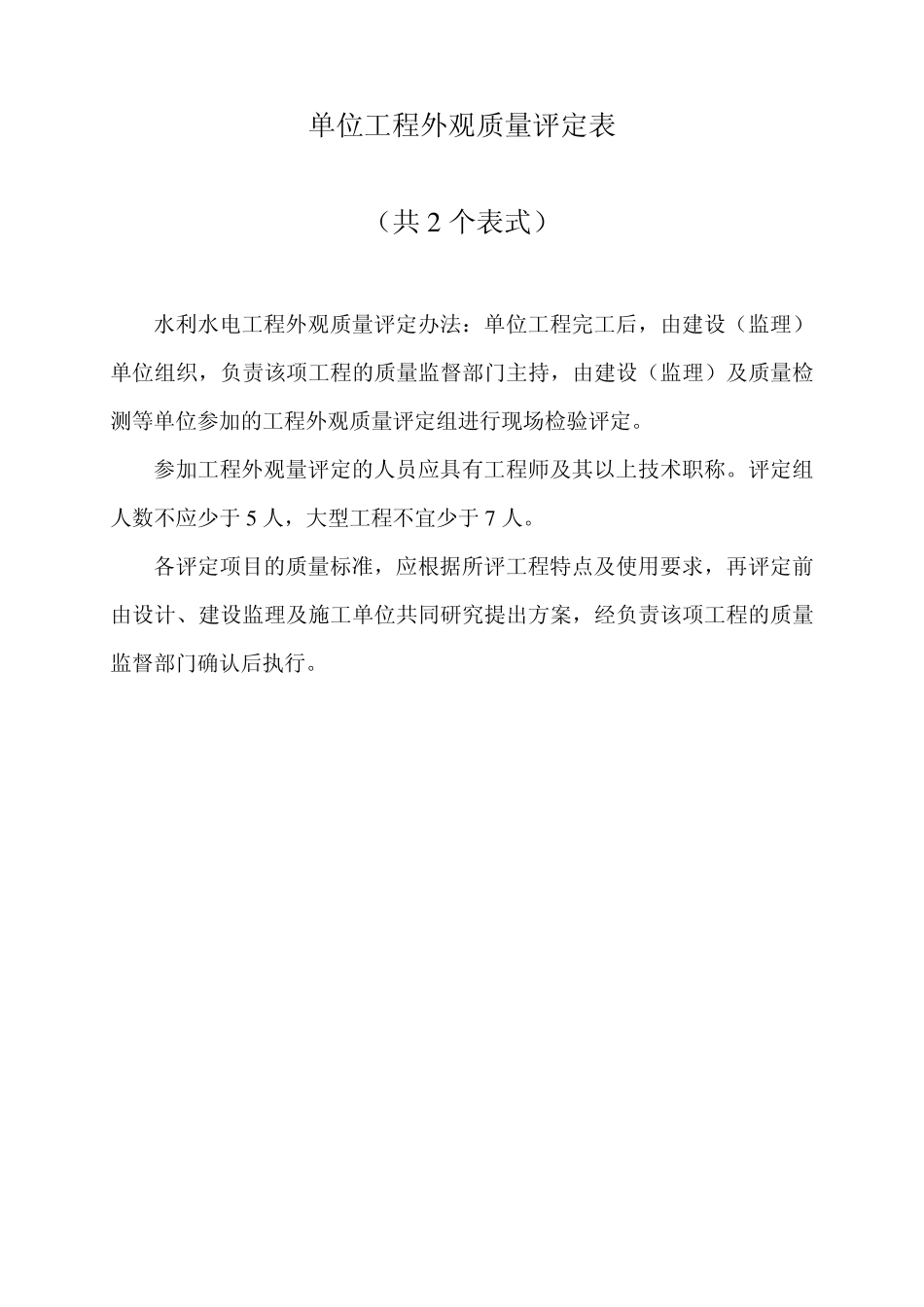 单位工程外观质量评定表

（共 2 个表式）

水利水电工程外观质量评定办法：单位工程完工后，由建设（监理）单位组织，负责该项工程的质量监督部门主持，由建设（监理）及质量检测等单位参加的工程外观质量评定组进行现场检验评定。

参加工程外观量评定的人员应具有工程师及其以上技术职称。评定组人数不应少于 5 人，大型工程不宜少于 7 人。

各评定项目的质量标准，应根据所评工程特点及使用要求，再评定前由设计、建设监理及施工单位共同研究提出方案，经负责该项工程的质量监督部门确认后执行。